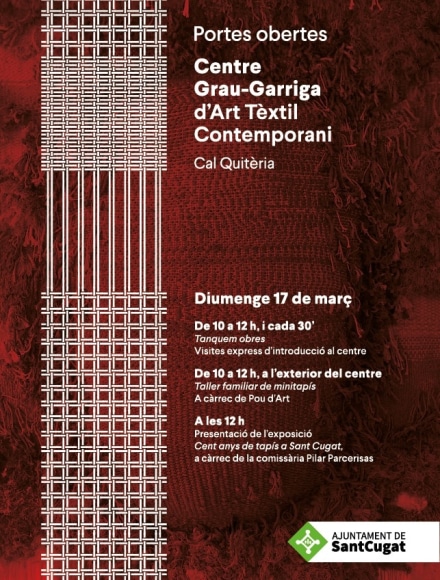 Portes obertes

Centre Grau-Garriga d'Art Tèxtil Contemporani

Cal Quitèria

Diumenge 17 de març

De 10 a 12 h, i cada 30'
Tanquem obres
Visites express d'introducció al centre

De 10 a 12 h, a l'exterior del centre
Taller familiar de minitapís
A càrrec de Pou d'Art

A les 12 h
Presentació de l'exposició
Cent anys de tapís a Sant Cugat,
a càrrec de la comissària Pilar Parcerisas

AJUNTAMENT DE
SantCugat